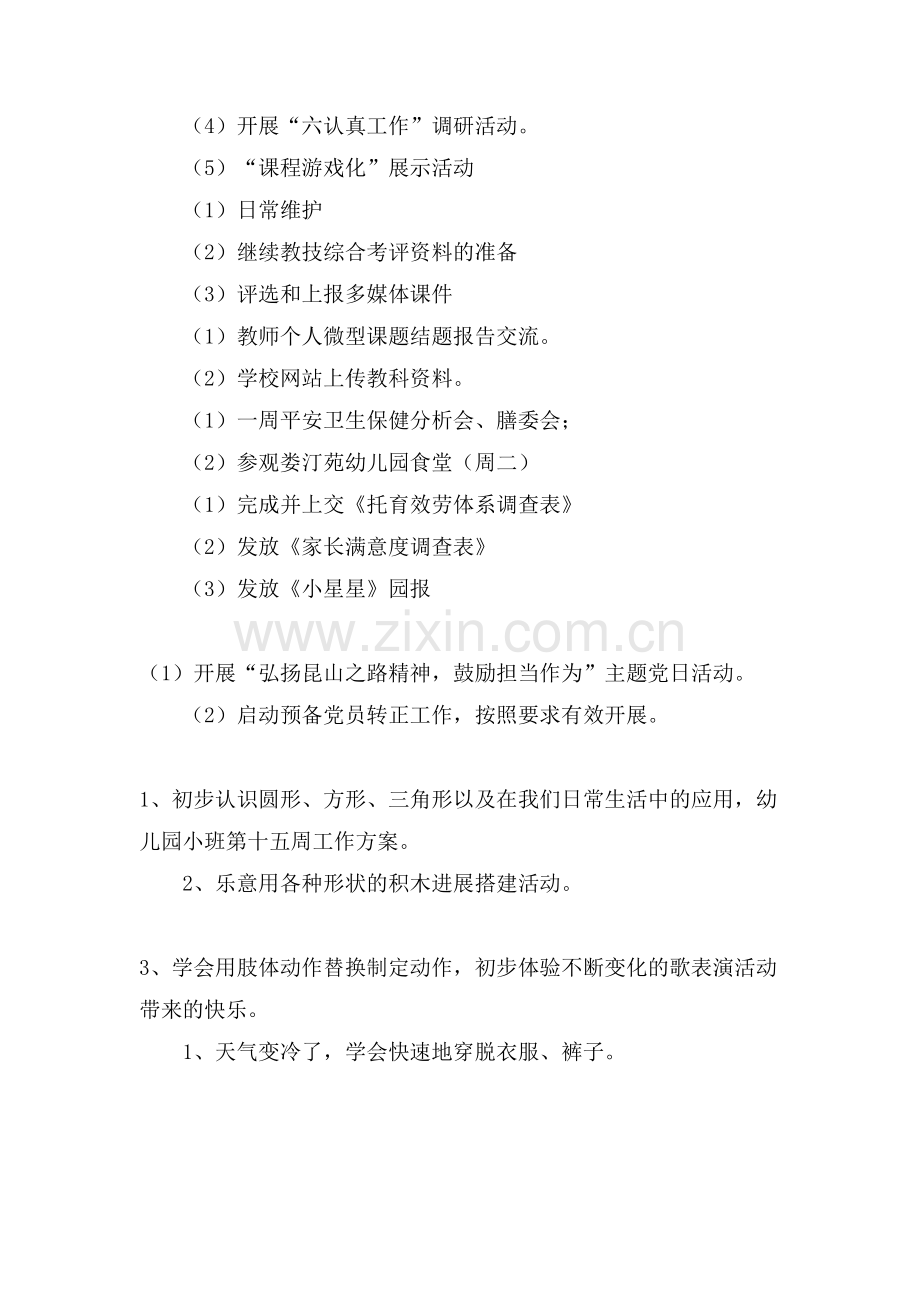 （4）开展“六认真工作”调研活动。

（5）“课程游戏化”展示活动

（1）日常维护

（2）继续教技综合考评资料的准备

（3）评选和上报多媒体课件

（1）教师个人微型课题结题报告交流。

（2）学校网站上传教科资料。

（1）一周平安卫生保健分析会、膳委会；

（2）参观娄汀苑幼儿园食堂（周二）

（1）完成并上交《托育效劳体系调查表》

（2）发放《家长满意度调查表》

（3）发放《小星星》园报

（1）开展“弘扬昆山之路精神，鼓励担当作为”主题党日活动。

（2）启动预备党员转正工作，按照要求有效开展。

1、初步认识圆形、方形、三角形以及在我们日常生活中的应用，幼儿园小班第十五周工作方案。

2、乐意用各种形状的积木进展搭建活动。

3、学会用肢体动作替换制定动作，初步体验不断变化的歌表演活动带来的快乐。

1、天气变冷了，学会快速地穿脱衣服、裤子。

www.zixin.com.cn